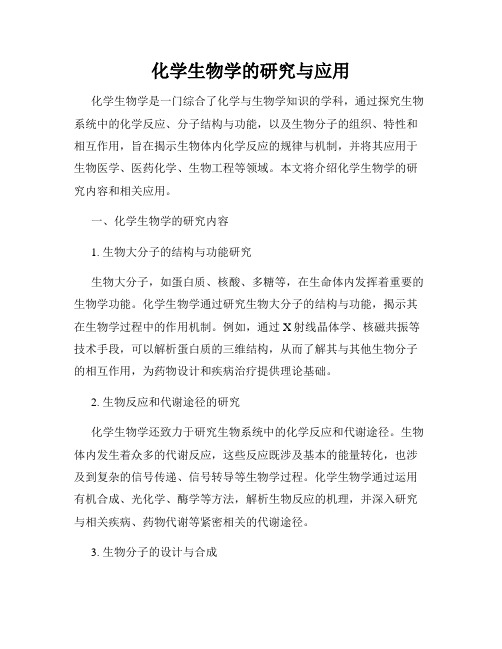 化学生物学的研究与应用

化学生物学是一门综合了化学与生物学知识的学科，通过探究生物系统中的化学反应、分子结构与功能，以及生物分子的组织、特性和相互作用，旨在揭示生物体内化学反应的规律与机制，并将其应用于生物医学、医药化学、生物工程等领域。本文将介绍化学生物学的研究内容和相关应用。

一、化学生物学的研究内容

1. 生物大分子的结构与功能研究

生物大分子，如蛋白质、核酸、多糖等，在生命体内发挥着重要的生物学功能。化学生物学通过研究生物大分子的结构与功能，揭示其在生物学过程中的作用机制。例如，通过 X 射线晶体学、核磁共振等技术手段，可以解析蛋白质的三维结构，从而了解其与其他生物分子的相互作用，为药物设计和疾病治疗提供理论基础。

2. 生物反应和代谢途径的研究

化学生物学还致力于研究生物系统中的化学反应和代谢途径。生物体内发生着众多的代谢反应，这些反应既涉及基本的能量转化，也涉及到复杂的信号传递、信号转导等生物学过程。化学生物学通过运用有机合成、光化学、酶学等方法，解析生物反应的机理，并深入研究与相关疾病、药物代谢等紧密相关的代谢途径。

3. 生物分子的设计与合成